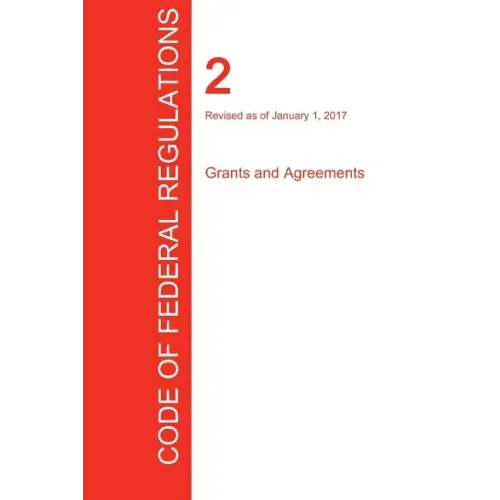 CODE OF FEDERAL REGULATIONS

2

Revised as of January 1, 2017

Grants and Agreements